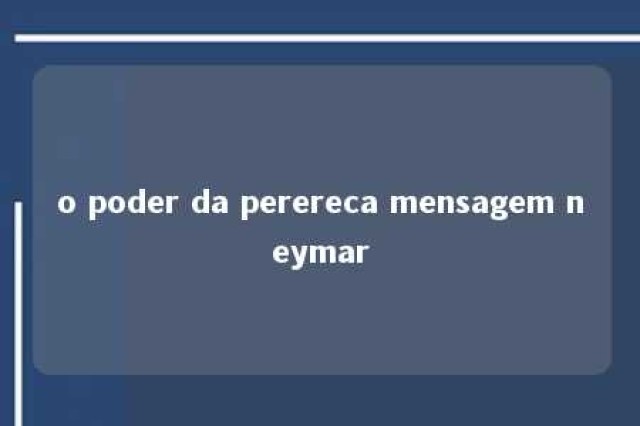 o poder da perereca mensagem n eymar